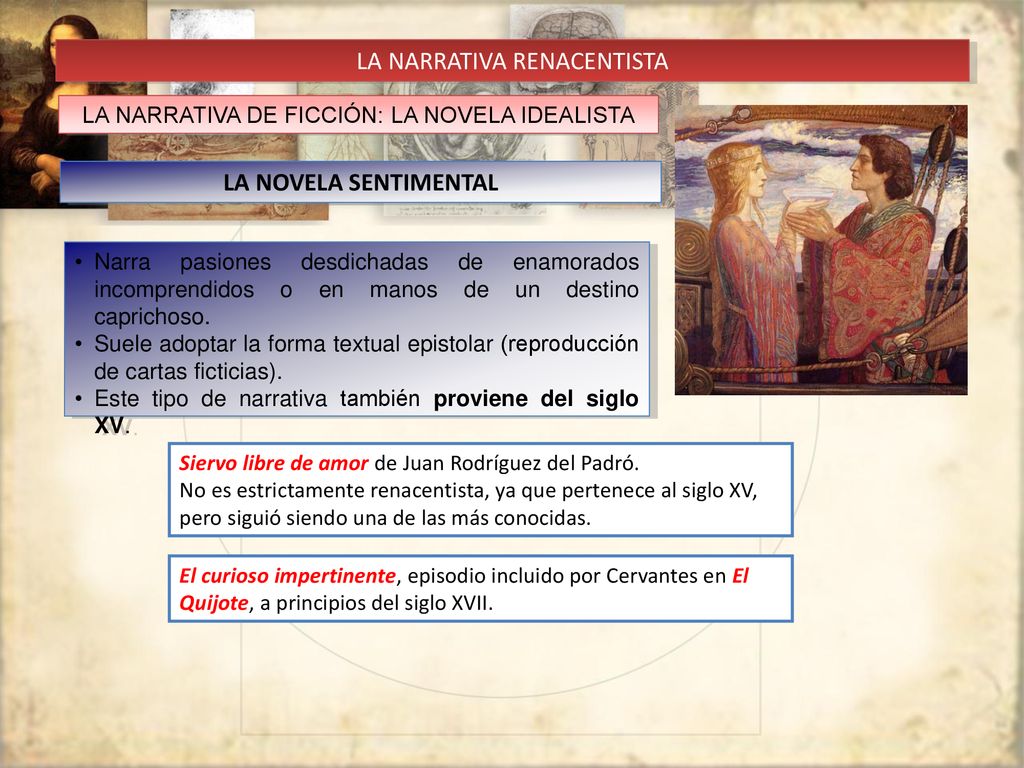 LA NARRATIVA RENACENTISTA

LA NARRATIVA DE FICCIÓN: LA NOVELA IDEALISTA

LA NOVELA SENTIMENTAL

• Narra pasiones desdichadas de enamorados incomprendidos o en manos de un destino caprichoso.
• Suele adoptar la forma textual epistolar (reproducción de cartas ficticias).
• Este tipo de narrativa también proviene del siglo XV.

Siervo libre de amor de Juan Rodríguez del Padró.
No es estrictamente renacentista, ya que pertenece al siglo XV, pero siguió siendo una de las más conocidas.

El curioso impertinente, episodio incluido por Cervantes en El Quijote, a principios del siglo XVII.